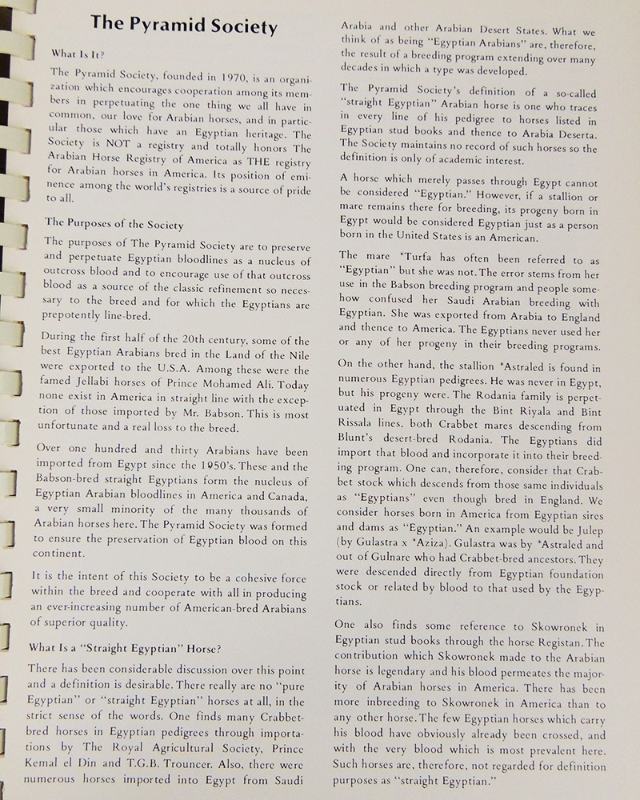 The Pyramid Society

What Is It?

The Pyramid Society, founded in 1970, is an organization which encourages cooperation among its members in perpetuating the one thing we all have in common, our love for Arabian horses, and in particular those which have an Egyptian heritage. The Society is NOT a registry and totally honors The Arabian Horse Registry of America as THE registry for Arabian horses in America. Its position of eminence among the world's registries is a source of pride to all.

The Purposes of the Society

The purposes of The Pyramid Society are to preserve and perpetuate Egyptian bloodlines as a nucleus of outcross blood and to encourage use of that outcross blood as a source of the classic refinement so necessary to the breed and for which the Egyptians are prepotently line-bred.

During the first half of the 20th century, some of the best Egyptian Arabians bred in the Land of the Nile were exported to the U.S.A. Among these were the famed Jellabi horses of Prince Mohamed Ali. Today none exist in America in straight line with the exception of those imported by Mr. Babson. This is most unfortunate and a real loss to the breed.

Over one hundred and thirty Arabians have been imported from Egypt since the 1950's. These and the Babson-bred straight Egyptians form the nucleus of Egyptian Arabian bloodlines in America and Canada, a very small minority of the many thousands of Arabian horses here. The Pyramid Society was formed to ensure the preservation of Egyptian blood on this continent.

It is the intent of this Society to be a cohesive force within the breed and cooperate with all in producing an ever-increasing number of American-bred Arabians of superior quality.

What Is a "Straight Egyptian" Horse?

There has been considerable discussion over this point and a definition is desirable. There really are no "pure Egyptian" or "straight Egyptian" horses at all, in the strict sense of the words. One finds many Crabbet-bred horses in Egyptian pedigrees through importations by The Royal Agricultural Society, Prince Kemal el Din and T.G.B. Trouncer. Also, there were numerous horses imported into Egypt from Saudi Arabia and other Arabian Desert States. What we think of as being "Egyptian Arabians" are, therefore, the result of a breeding program extending over many decades in which a type was developed.

The Pyramid Society's definition of a so-called "straight Egyptian" Arabian horse is one who traces in every line of his pedigree to horses listed in Egyptian stud books and thence to Arabia Deserta. The Society maintains no record of such horses so the definition is only of academic interest.

A horse which merely passes through Egypt cannot be considered "Egyptian." However, if a stallion or mare remains there for breeding, its progeny born in Egypt would be considered Egyptian just as a person born in the United States is an American.

The mare *Turfa has often been referred to as "Egyptian" but she was not. The error stems from her use in the Babson breeding program and people somehow confused her Saudi Arabian breeding with Egyptian. She was exported from Arabia to England and thence to America. The Egyptians never used her or any of her progeny in their breeding programs.

On the other hand, the stallion *Astraled is found in numerous Egyptian pedigrees. He was never in Egypt, but his progeny were. The Rodania family is perpetuated in Egypt through the Bint Riyala and Bint Rissala lines, both Crabbet mares descending from Blunt's desert-bred Rodania. The Egyptians did import that blood and incorporate it into their breeding program. One can, therefore, consider that Crabbet stock which descends from those same individuals as "Egyptians" even though bred in England. We consider horses born in America from Egyptian sires and dams as "Egyptian." An example would be Julep (by Gulastra x *Aziza). Gulastra was by *Astraled and out of Gulnare who had Crabbet-bred ancestors. They were descended directly from Egyptian foundation stock or related by blood to that used by the Egyptians.

One also finds some reference to Skowronek in Egyptian stud books through the horse Registan. The contribution which Skowronek made to the Arabian horse is legendary and his blood permeates the majority of Arabian horses in America. There has been more inbreeding to Skowronek in America than to any other horse. The few Egyptian horses which carry his blood have obviously already been crossed, and with the very blood which is most prevalent here. Such horses are, therefore, not regarded for definition purposes as "straight Egyptian."